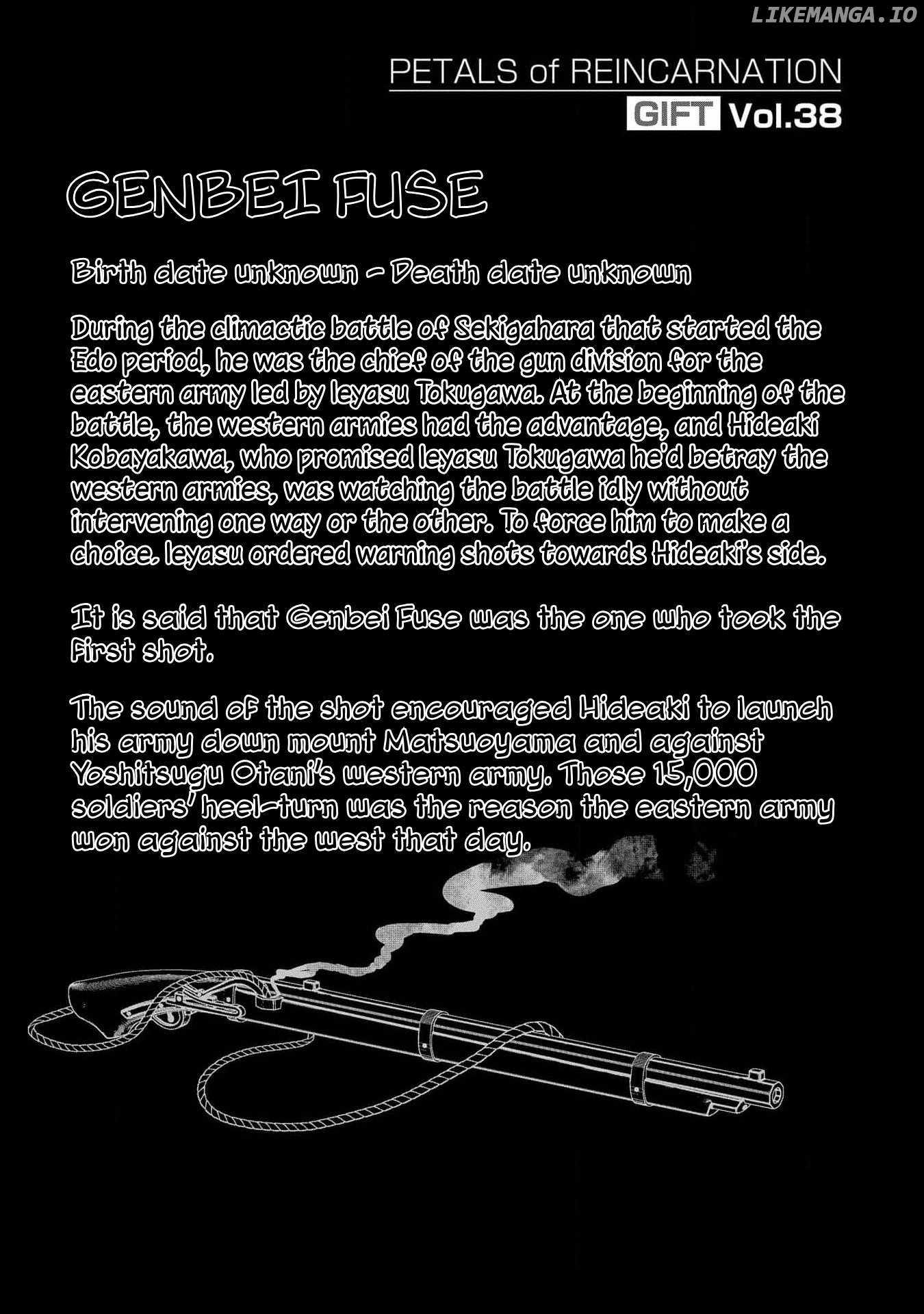 LIKEMANGA.IO

PETALS of REINCARNATION
GIFT Vol.38

GENBEI FUSE

Birth date unknown - Death date unknown

During the climactic battle of Sekigahara that started the Edo period, he was the chief of the gun division for the eastern army led by Ieyasu Tokugawa. At the beginning of the battle, the western armies had the advantage, and Hideaki Kobayakawa, who promised Ieyasu Tokugawa he'd betray the western armies, was watching the battle idly without intervening one way or the other. To force him to make a choice. Ieyasu ordered warning shots towards Hideaki's side.

It is said that Genbei Fuse was the one who took the first shot.

The sound of the shot encouraged Hideaki to launch his army down mount Matsuoyama and against Yoshitsugu Otani's western army. Those 15,000 soldiers' heel-turn was the reason the eastern army won against the west that day.